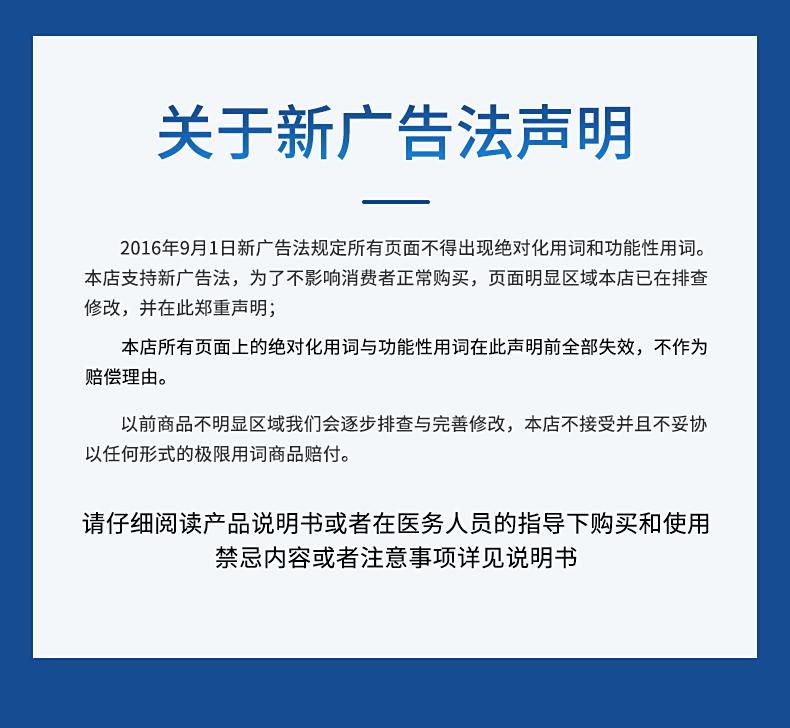 关于新广告法声明

2016年9月1日新广告法规定所有页面不得出现绝对化用词和功能性用词。本店支持新广告法，为了不影响消费者正常购买，页面明显区域本店已在排查修改，并在此郑重声明；

本店所有页面上的绝对化用词与功能性用词在此声明前全部失效，不作为赔偿理由。

以前商品不明显区域我们会逐步排查与完善修改，本店不接受并且不妥协以任何形式的极限用词商品赔付。

请仔细阅读产品说明书或者在医务人员的指导下购买和使用
禁忌内容或者注意事项详见说明书